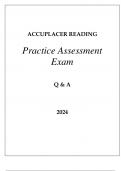 ACCUPLACER READING

Practice Assessment Exam

Q & A

2024